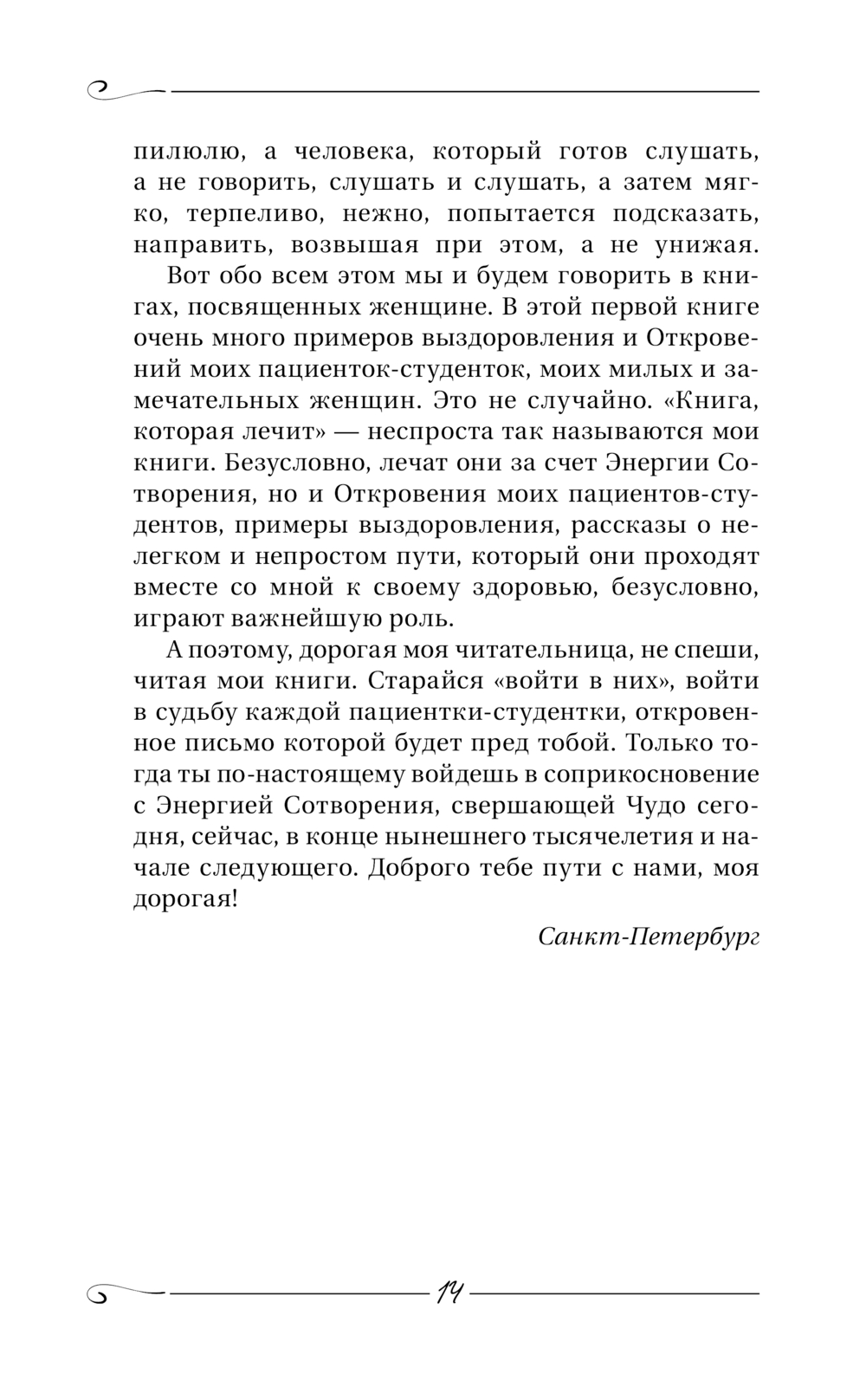 пилюлю, а человека, который готов слушать, а не говорить, слушать и слушать, а затем мягко, терпеливо, нежно, попытается подсказать, направить, возвышая при этом, а не унижая.

Вот обо всем этом мы и будем говорить в книгах, посвященных женщине. В этой первой книге очень много примеров выздоровления и Откровений моих пациенток-студенток, моих милых и замечательных женщин. Это не случайно. «Книга, которая лечит» — неспроста так называются мои книги. Безусловно, лечат они за счет Энергии Сотворения, но и Откровения моих пациентов-студентов, примеры выздоровления, рассказы о нелегком и непростом пути, который они проходят вместе со мной к своему здоровью, безусловно, играют важнейшую роль.

А поэтому, дорогая моя читательница, не спеши, читая мои книги. Старайся «войти в них», войти в судьбу каждой пациентки-студентки, откровенное письмо которой будет пред тобой. Только тогда ты по-настоящему войдешь в соприкосновение с Энергией Сотворения, свершающей Чудо сегодня, сейчас, в конце нынешнего тысячелетия и начале следующего. Доброго тебе пути с нами, моя дорогая!

Санкт-Петербург

14